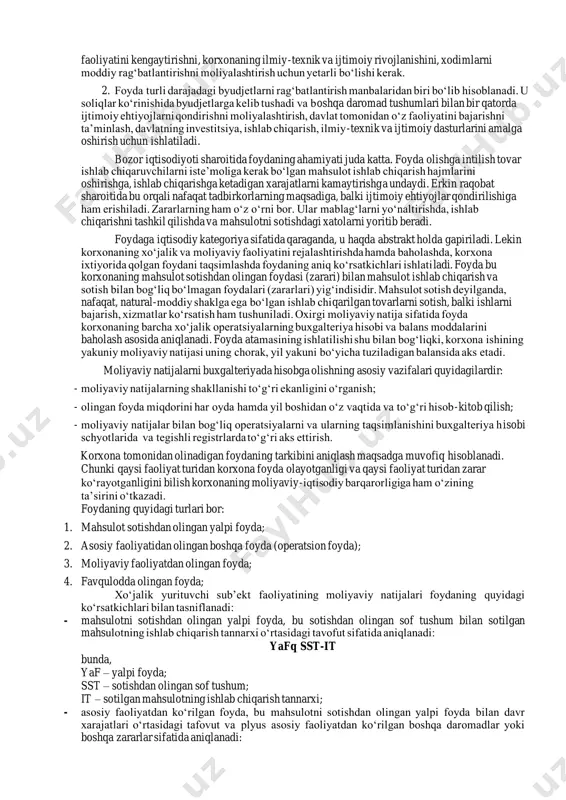 faoliyatini kengaytirishni, korxonaning ilmiy-texnik va ijtimoiy rivojlanishini, xodimlarni moddiy rag‘batlantirishni moliyalashtirish uchun yetarli bo‘lishi kerak.

2. Foyda turli darajadagi byudjetlarni rag‘batlantirish manbalaridan biri bo‘lib hisoblanadi. U soliqlar ko‘rinishida byudjetlarga kelib tushadi va boshqa daromad tushumlari bilan bir qatorda ijtimoiy ehtiyojlarni qondirishni moliyalashtirish, davlat tomonidan o‘z faoliyatini bajarishni ta’minlash, davlatning investitsiya, ishlab chiqarish, ilmiy-texnik va ijtimoiy dasturlarini amalga oshirish uchun ishlatiladi.

Bozor iqtisodiyoti sharoitida foydaning ahamiyati juda katta. Foyda olishga intilish tovar ishlab chiqaruvchilarni iste’moliga kerak bo‘lgan mahsulot ishlab chiqarish hajmlarini oshirishga, ishlab chiqarishga ketadigan xarajatlarni kamaytirishga undaydi. Erkin raqobat sharoitida bu orqali nafaqat tadbirkorlarning maqsadiga, balki ijtimoiy ehtiyojlar qondirilishiga ham erishiladi. Zararlarning ham o‘z o‘rni bor. Ular mablag‘larni yo‘naltirishda, ishlab chiqarishni tashkil qilishda va mahsulotni sotishdagi xatolarni yoritib beradi.

Foydaga iqtisodiy kategoriya sifatida qaraganda, u haqda abstrakt holda gapiriladi. Lekin korxonaning xo‘jalik va moliyaviy faoliyatini rejalashtirishda hamda baholashda, korxona ixtiyorida qolgan foydani taqsimlashda foydaning aniq ko‘rsatkichlari ishlatiladi. Foyda bu korxonaning mahsulot sotishdan olingan foydasi (zarari) bilan mahsulot ishlab chiqarish va sotish bilan bog‘liq bo‘lmagan foydalari (zararlari) yig‘indisidir. Mahsulot sotish deyilganda, nafaqat, natural-moddiy shaklga ega bo‘lgan ishlab chiqarilgan tovarlarni sotish, balki ishlarni bajarish, xizmatlar ko‘rsatish ham tushuniladi. Oxirgi moliyaviy natija sifatida foyda korxonaning barcha xo‘jalik operatsiyalarning buxgalteriya hisobi va balans moddalarini baholash asosida aniqlanadi. Foyda atamasining ishlatilishi shu bilan bog‘liqki, korxona ishining yakuniy moliyaviy natijasi uning chorak, yil yakuni bo‘yicha tuziladigan balansida aks etadi.

Moliyaviy natijalarni buxgalteriyada hisobga olishning asosiy vazifalari quyidagilardir:
- moliyaviy natijalarning shakllanishi to‘g‘ri ekanligini o‘rganish;
- olingan foyda miqdorini har oyda hamda yil boshidan o‘z vaqtida va to‘g‘ri hisob-kitob qilish;
- moliyaviy natijalar bilan bog‘liq operatsiyalarni va ularning taqsimlanishini buxgalteriya hisobi schyotlarida va tegishli registrlarda to‘g‘ri aks ettirish.

Korxona tomonidan olinadigan foydaning tarkibini aniqlash maqsadga muvofiq hisoblanadi. Chunki qaysi faoliyat turidan korxona foyda olayotganligi va qaysi faoliyat turidan zarar ko‘rayotganligini bilish korxonaning moliyaviy-iqtisodiy barqarorligiga ham o‘zining ta’sirini o‘tkazadi.
Foydaning quyidagi turlari bor:
1. Mahsulot sotishdan olingan yalpi foyda;
2. Asosiy faoliyatidan olingan boshqa foyda (operatsion foyda);
3. Moliyaviy faoliyatdan olingan foyda;
4. Favqulodda olingan foyda;

Xo‘jalik yurituvchi sub’ekt faoliyatining moliyaviy natijalari foydaning quyidagi ko‘rsatkichlari bilan tasniflanadi:
- mahsulotni sotishdan olingan yalpi foyda, bu sotishdan olingan sof tushum bilan sotilgan mahsulotning ishlab chiqarish tannarxi o‘rtasidagi tavofut sifatida aniqlanadi:
YaFq SST-IT
bunda,
YaF – yalpi foyda;
SST – sotishdan olingan sof tushum;
IT – sotilgan mahsulotning ishlab chiqarish tannarxi;
- asosiy faoliyatdan ko‘rilgan foyda, bu mahsulotni sotishdan olingan yalpi foyda bilan davr xarajatlari o‘rtasidagi tafovut va plyus asosiy faoliyatdan ko‘rilgan boshqa daromadlar yoki boshqa zararlar sifatida aniqlanadi: